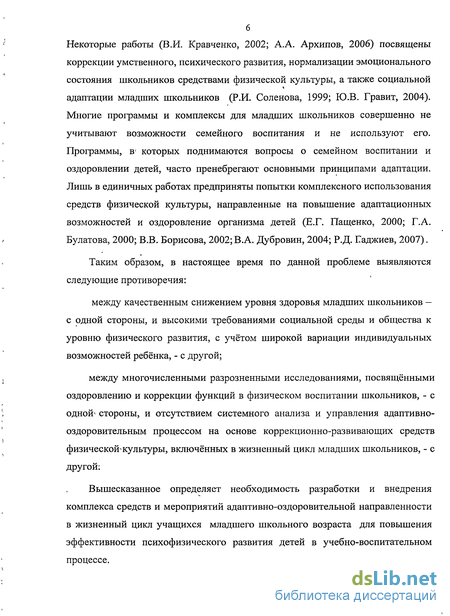 6

Некоторые работы (В.И. Кравченко, 2002; А.А. Архипов, 2006) посвящены коррекции умственного, психического развития, нормализации эмоционального состояния школьников средствами физической культуры, а также социальной адаптации младших школьников (Р.И. Соленова, 1999; Ю.В. Гравит, 2004). Многие программы и комплексы для младших школьников совершенно не учитывают возможности семейного воспитания и не используют его. Программы, в которых поднимаются вопросы о семейном воспитании и оздоровлении детей, часто пренебрегают основными принципами адаптации. Лишь в единичных работах предприняты попытки комплексного использования средств физической культуры, направленные на повышение адаптационных возможностей и оздоровление организма детей (Е.Г. Пащенко, 2000; Г.А. Булатова, 2000; В.В. Борисова, 2002; В.А. Дубровин, 2004; Р.Д. Гаджиев, 2007).

Таким образом, в настоящее время по данной проблеме выявляются следующие противоречия:

между качественным снижением уровня здоровья младших школьников – с одной стороны, и высокими требованиями социальной среды и общества к уровню физического развития, с учётом широкой вариации индивидуальных возможностей ребёнка, - с другой;

между многочисленными разрозненными исследованиями, посвящёнными оздоровлению и коррекции функций в физическом воспитании школьников, - с одной стороны, и отсутствием системного анализа и управления адаптивно-оздоровительным процессом на основе коррекционно-развивающих средств физической культуры, включённых в жизненный цикл младших школьников, - с другой:

Вышесказанное определяет необходимость разработки и внедрения комплекса средств и мероприятий адаптивно-оздоровительной направленности в жизненный цикл учащихся младшего школьного возраста для повышения эффективности психофизического развития детей в учебно-воспитательном процессе.

dsLib.net
библиотека диссертаций